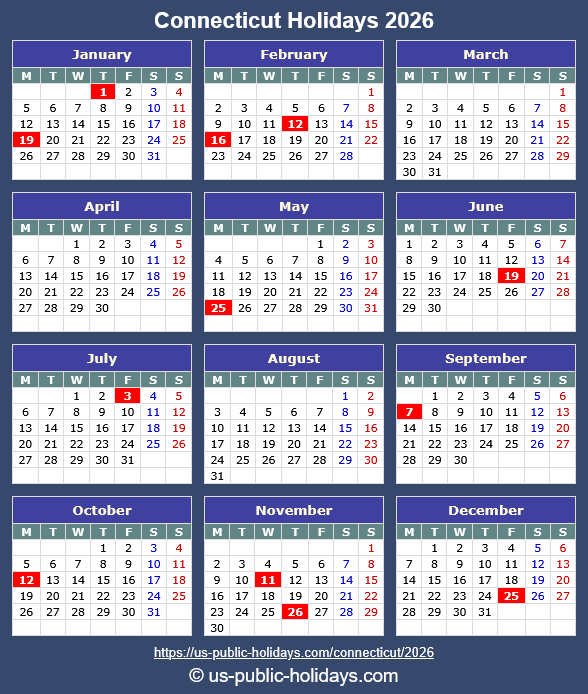 Connecticut Holidays 2026

January

| M | T | W | T | F | S | S |
|---|---|---|---|---|---|---|
| | | | 1 | 2 | 3 | 4 |
| 5 | 6 | 7 | 8 | 9 | 10 | 11 |
| 12 | 13 | 14 | 15 | 16 | 17 | 18 |
| 19 | 20 | 21 | 22 | 23 | 24 | 25 |
| 26 | 27 | 28 | 29 | 30 | 31 | |

February

| M | T | W | T | F | S | S |
|---|---|---|---|---|---|---|
| | | | | | | 1 |
| 2 | 3 | 4 | 5 | 6 | 7 | 8 |
| 9 | 10 | 11 | 12 | 13 | 14 | 15 |
| 16 | 17 | 18 | 19 | 20 | 21 | 22 |
| 23 | 24 | 25 | 26 | 27 | 28 | |

March

| M | T | W | T | F | S | S |
|---|---|---|---|---|---|---|
| | | | | | | 1 |
| 2 | 3 | 4 | 5 | 6 | 7 | 8 |
| 9 | 10 | 11 | 12 | 13 | 14 | 15 |
| 16 | 17 | 18 | 19 | 20 | 21 | 22 |
| 23 | 24 | 25 | 26 | 27 | 28 | 29 |
| 30 | 31 | | | | | |

April

| M | T | W | T | F | S | S |
|---|---|---|---|---|---|---|
| | | 1 | 2 | 3 | 4 | 5 |
| 6 | 7 | 8 | 9 | 10 | 11 | 12 |
| 13 | 14 | 15 | 16 | 17 | 18 | 19 |
| 20 | 21 | 22 | 23 | 24 | 25 | 26 |
| 27 | 28 | 29 | 30 | | | |

May

| M | T | W | T | F | S | S |
|---|---|---|---|---|---|---|
| | | | | 1 | 2 | 3 |
| 4 | 5 | 6 | 7 | 8 | 9 | 10 |
| 11 | 12 | 13 | 14 | 15 | 16 | 17 |
| 18 | 19 | 20 | 21 | 22 | 23 | 24 |
| 25 | 26 | 27 | 28 | 29 | 30 | 31 |

June

| M | T | W | T | F | S | S |
|---|---|---|---|---|---|---|
| 1 | 2 | 3 | 4 | 5 | 6 | 7 |
| 8 | 9 | 10 | 11 | 12 | 13 | 14 |
| 15 | 16 | 17 | 18 | 19 | 20 | 21 |
| 22 | 23 | 24 | 25 | 26 | 27 | 28 |
| 29 | 30 | | | | | |

July

| M | T | W | T | F | S | S |
|---|---|---|---|---|---|---|
| | | 1 | 2 | 3 | 4 | 5 |
| 6 | 7 | 8 | 9 | 10 | 11 | 12 |
| 13 | 14 | 15 | 16 | 17 | 18 | 19 |
| 20 | 21 | 22 | 23 | 24 | 25 | 26 |
| 27 | 28 | 29 | 30 | 31 | | |

August

| M | T | W | T | F | S | S |
|---|---|---|---|---|---|---|
| | | | | | 1 | 2 |
| 3 | 4 | 5 | 6 | 7 | 8 | 9 |
| 10 | 11 | 12 | 13 | 14 | 15 | 16 |
| 17 | 18 | 19 | 20 | 21 | 22 | 23 |
| 24 | 25 | 26 | 27 | 28 | 29 | 30 |
| 31 | | | | | | |

September

| M | T | W | T | F | S | S |
|---|---|---|---|---|---|---|
| | 1 | 2 | 3 | 4 | 5 | 6 |
| 7 | 8 | 9 | 10 | 11 | 12 | 13 |
| 14 | 15 | 16 | 17 | 18 | 19 | 20 |
| 21 | 22 | 23 | 24 | 25 | 26 | 27 |
| 28 | 29 | 30 | | | | |

October

| M | T | W | T | F | S | S |
|---|---|---|---|---|---|---|
| | | | 1 | 2 | 3 | 4 |
| 5 | 6 | 7 | 8 | 9 | 10 | 11 |
| 12 | 13 | 14 | 15 | 16 | 17 | 18 |
| 19 | 20 | 21 | 22 | 23 | 24 | 25 |
| 26 | 27 | 28 | 29 | 30 | 31 | |

November

| M | T | W | T | F | S | S |
|---|---|---|---|---|---|---|
| | | | | | | 1 |
| 2 | 3 | 4 | 5 | 6 | 7 | 8 |
| 9 | 10 | 11 | 12 | 13 | 14 | 15 |
| 16 | 17 | 18 | 19 | 20 | 21 | 22 |
| 23 | 24 | 25 | 26 | 27 | 28 | 29 |
| 30 | | | | | | |

December

| M | T | W | T | F | S | S |
|---|---|---|---|---|---|---|
| | 1 | 2 | 3 | 4 | 5 | 6 |
| 7 | 8 | 9 | 10 | 11 | 12 | 13 |
| 14 | 15 | 16 | 17 | 18 | 19 | 20 |
| 21 | 22 | 23 | 24 | 25 | 26 | 27 |
| 28 | 29 | 30 | 31 | | | |

https://us-public-holidays.com/connecticut/2026

© us-public-holidays.com